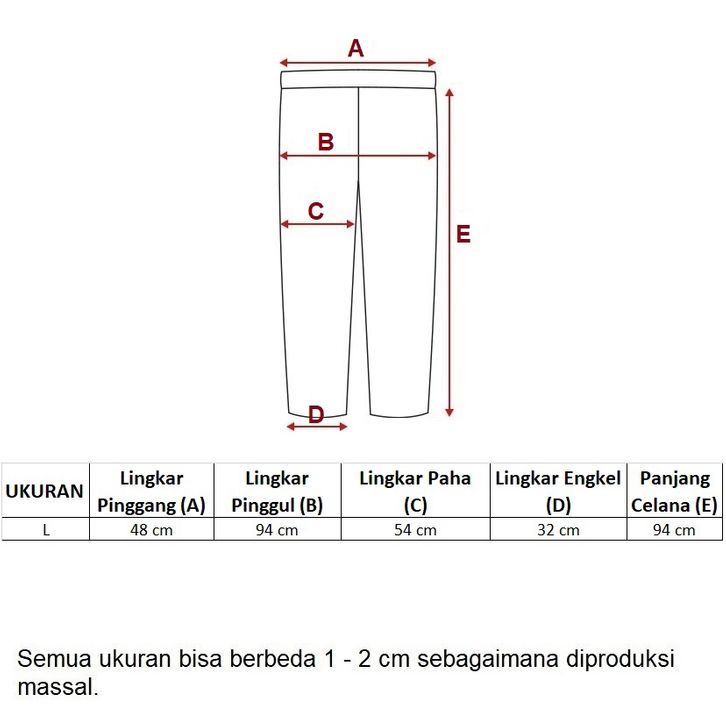 A

B

C

E

D

| UKURAN | Lingkar Pinggang (A) | Lingkar Pinggul (B) | Lingkar Paha (C) | Lingkar Engkel (D) | Panjang Celana (E) |
|---|---|---|---|---|---|
| L | 48 cm | 94 cm | 54 cm | 32 cm | 94 cm |

Semua ukuran bisa berbeda 1 - 2 cm sebagaimana diproduksi massal.